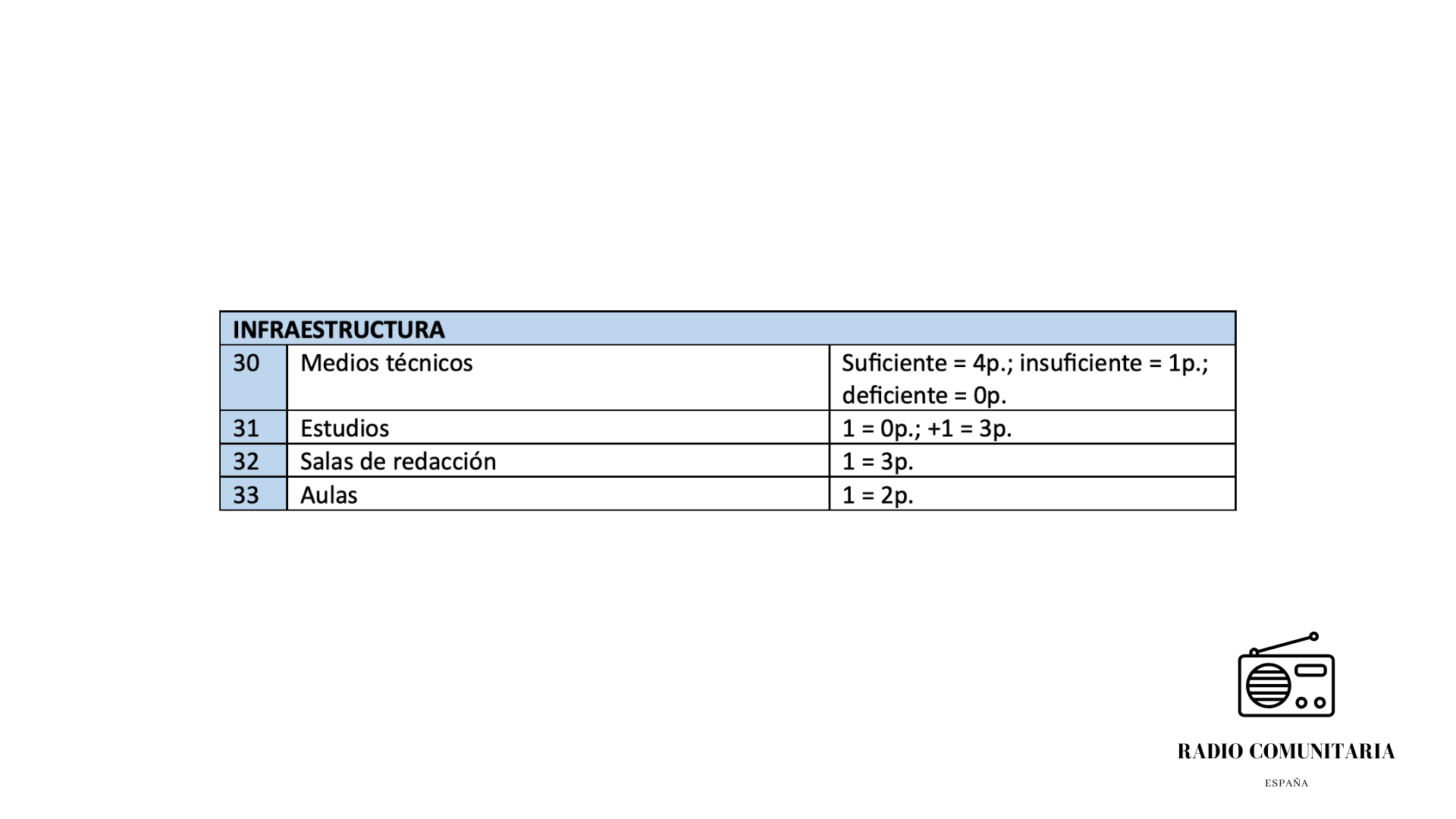 | INFRAESTRUCTURA | | |
|---|---|---|
| 30 | Medios técnicos | Suficiente = 4p.; insuficiente = 1p.; deficiente = 0p. |
| 31 | Estudios | 1 = 0p.; +1 = 3p. |
| 32 | Salas de redacción | 1 = 3p. |
| 33 | Aulas | 1 = 2p. |

RADIO COMUNITARIA

ESPAÑA